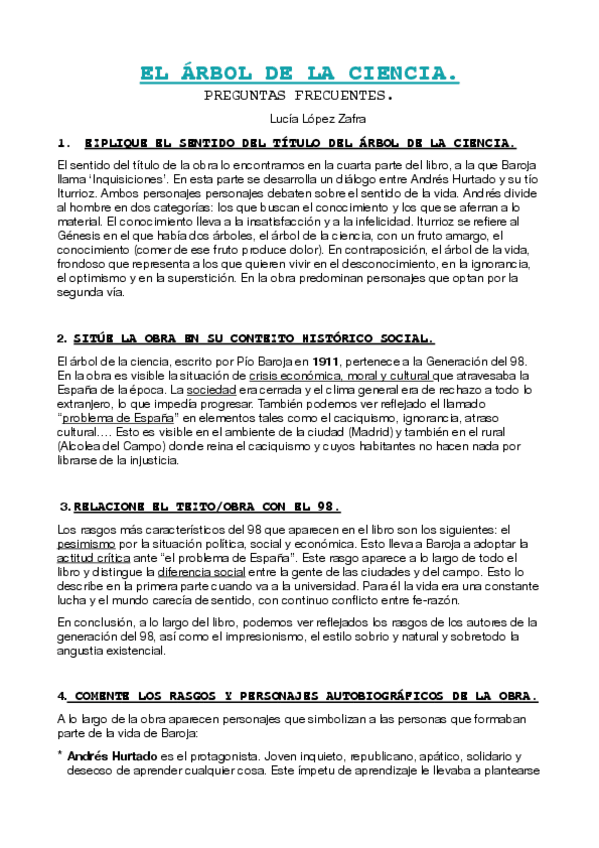 EL ÁRBOL DE LA CIENCIA.

PREGUNTAS FRECUENTES.

Lucía López Zafra

1. EIPLIQUE EL SENTIDO DEL TÍTULO DEL ÁRBOL DE LA CIENCIA.

El sentido del título de la obra lo encontramos en la cuarta parte del libro, a la que Baroja llama 'Inquisiciones'. En esta parte se desarrolla un diálogo entre Andrés Hurtado y su tío Iturrioz. Ambos personajes personajes debaten sobre el sentido de la vida. Andrés divide al hombre en dos categorías: los que buscan el conocimiento y los que se aferran a lo material. El conocimiento lleva a la insatisfacción y a la infelicidad. Iturrioz se refiere al Génesis en el que había dos árboles, el árbol de la ciencia, con un fruto amargo, el conocimiento (comer de ese fruto produce dolor). En contraposición, el árbol de la vida, frondoso que representa a los que quieren vivir en el desconocimiento, en la ignorancia, el optimismo y en la superstición. En la obra predominan personajes que optan por la segunda vía.

2. SITÚE LA OBRA EN SU CONTEITO HISTÓRICO SOCIAL.

El árbol de la ciencia, escrito por Pío Baroja en 1911, pertenece a la Generación del 98. En la obra es visible la situación de crisis económica, moral y cultural que atravesaba la España de la época. La sociedad era cerrada y el clima general era de rechazo a todo lo extranjero, lo que impedía progresar. También podemos ver reflejado el llamado "problema de España" en elementos tales como el caciquismo, ignorancia, atraso cultural…. Esto es visible en el ambiente de la ciudad (Madrid) y también en el rural (Alcolea del Campo) donde reina el caciquismo y cuyos habitantes no hacen nada por librarse de la injusticia.

3. RELACIONE EL TEITO/OBRA CON EL 98.

Los rasgos más característicos del 98 que aparecen en el libro son los siguientes: el pesimismo por la situación política, social y económica. Esto lleva a Baroja a adoptar la actitud crítica ante "el problema de España". Este rasgo aparece a lo largo de todo el libro y distingue la diferencia social entre la gente de las ciudades y del campo. Esto lo describe en la primera parte cuando va a la universidad. Para él la vida era una constante lucha y el mundo carecía de sentido, con continuo conflicto entre fe-razón.

En conclusión, a lo largo del libro, podemos ver reflejados los rasgos de los autores de la generación del 98, así como el impresionismo, el estilo sobrio y natural y sobretodo la angustia existencial.

4. COMENTE LOS RASGOS Y PERSONAJES AUTOBIOGRÁFICOS DE LA OBRA.

A lo largo de la obra aparecen personajes que simbolizan a las personas que formaban parte de la vida de Baroja:

* Andrés Hurtado es el protagonista. Joven inquieto, republicano, apático, solidario y deseoso de aprender cualquier cosa. Este ímpetu de aprendizaje le llevaba a plantearse